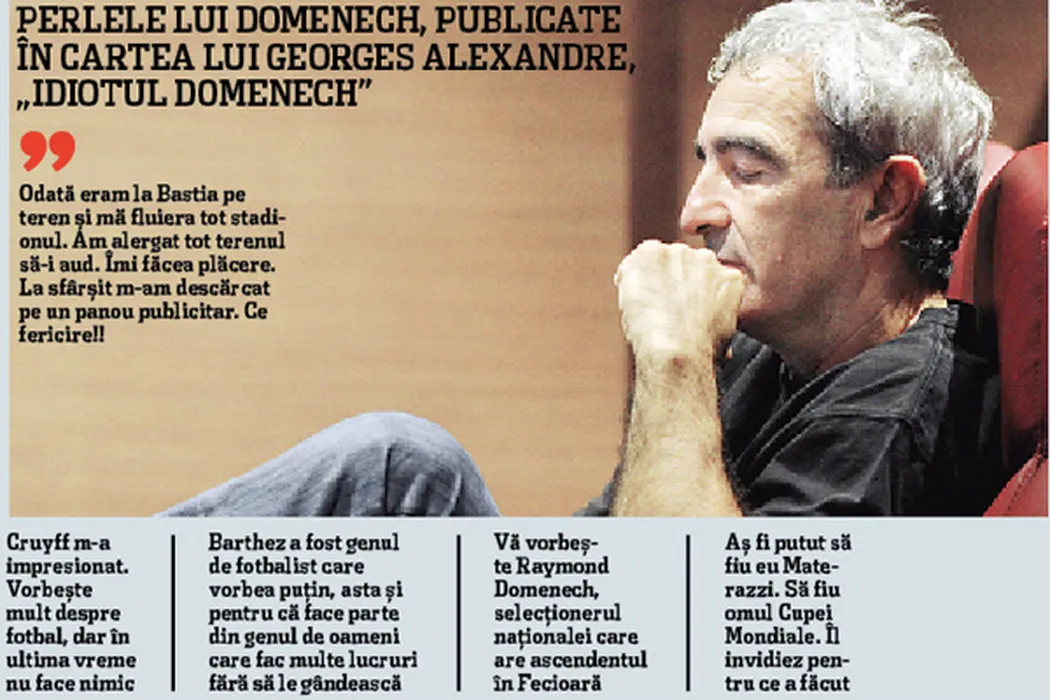 PERLELE LUI DOMENECH, PUBLICATE ÎN CARTEA LUI GEORGES ALEXANDRE, „IDIOTUL DOMENECH"

Odată eram la Bastia pe teren și mă fluiera tot stadionul. Am alergat tot terenul să-i aud. Îmi făcea plăcere. La sfârșit m-am descărcat pe un panou publicitar. Ce fericire!!

Cruyff m-a impresionat. Vorbește mult despre fotbal, dar în ultima vreme nu face nimic

Barthez a fost genul de fotbalist care vorbea puțin, asta și pentru că face parte din genul de oameni care fac multe lucruri fără să le gândească

Vă vorbește Raymond Domenech, selecționerul naționalei care are ascendentul în Fecioară

Aș fi putut să fiu eu Materazzi. Să fiu omul Cupei Mondiale. Îl invidiez pentru ce a făcut